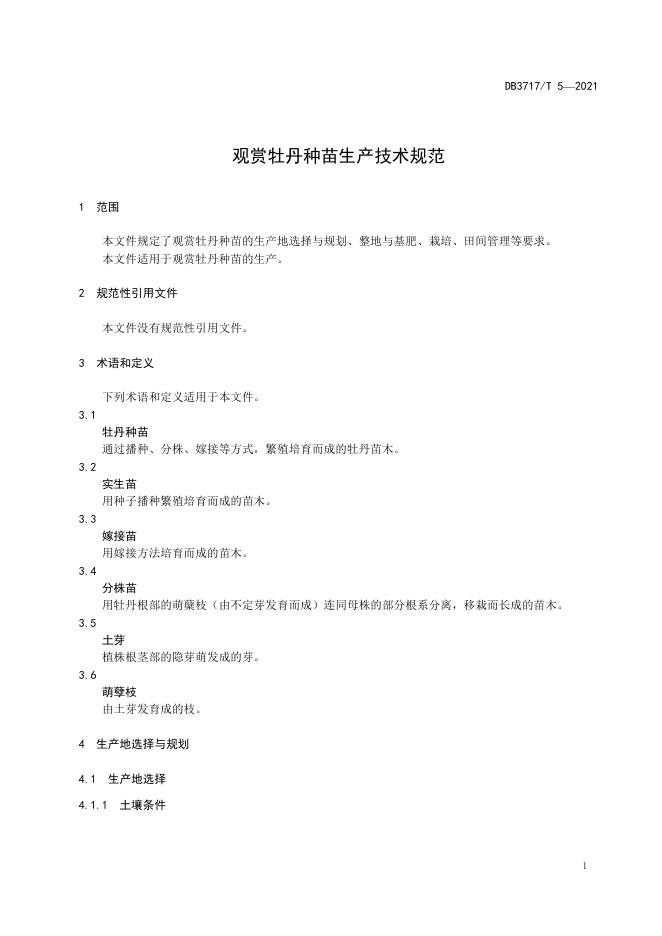 DB3717/T 5—2021

观赏牡丹种苗生产技术规范

1 范围

本文件规定了观赏牡丹种苗的生产地选择与规划、整地与基肥、栽培、田间管理等要求。
本文件适用于观赏牡丹种苗的生产。

2 规范性引用文件

本文件没有规范性引用文件。

3 术语和定义

下列术语和定义适用于本文件。

3.1
牡丹种苗
通过播种、分株、嫁接等方式，繁殖培育而成的牡丹苗木。

3.2
实生苗
用种子播种繁殖培育而成的苗木。

3.3
嫁接苗
用嫁接方法培育而成的苗木。

3.4
分株苗
用牡丹根部的萌蘖枝（由不定芽发育而成）连同母株的部分根系分离，移栽而长成的苗木。

3.5
土芽
植株根茎部的隐芽萌发成的芽。

3.6
萌孽枝
由土芽发育成的枝。

4 生产地选择与规划

4.1 生产地选择

4.1.1 土壤条件

1